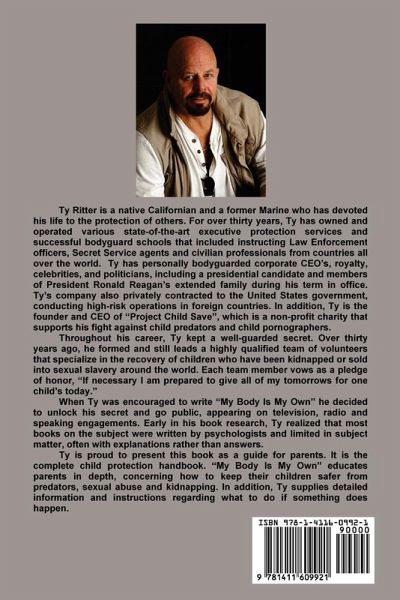 Ty Ritter is a native Californian and a former Marine who has devoted his life to the protection of others. For over thirty years, Ty has owned and operated various state-of-the-art executive protection services and successful bodyguard schools that included instructing Law Enforcement officers, Secret Service agents and civilian professionals from countries all over the world. Ty has personally bodyguarded corporate CEO's, royalty, celebrities, and politicians, including a presidential candidate and members of President Ronald Reagan's extended family during his term in office. Ty's company also privately contracted to the United States government, conducting high-risk operations in foreign countries. In addition, Ty is the founder and CEO of "Project Child Save", which is a non-profit charity that supports his fight against child predators and child pornographers.

Throughout his career, Ty kept a well-guarded secret. Over thirty years ago, he formed and still leads a highly qualified team of volunteers that specialize in the recovery of children who have been kidnapped or sold into sexual slavery around the world. Each team member vows as a pledge of honor, "If necessary I am prepared to give all of my tomorrows for one child's today."

When Ty was encouraged to write "My Body Is My Own" he decided to unlock his secret and go public, appearing on television, radio and speaking engagements. Early in his book research, Ty realized that most books on the subject were written by psychologists and limited in subject matter, often with explanations rather than answers.

Ty is proud to present this book as a guide for parents. It is the complete child protection handbook. "My Body Is My Own" educates parents in depth, concerning how to keep their children safer from predators, sexual abuse and kidnapping. In addition, Ty supplies detailed information and instructions regarding what to do if something does happen.

ISBN 978-1-4116-0992-1

90000

9 781411 609921